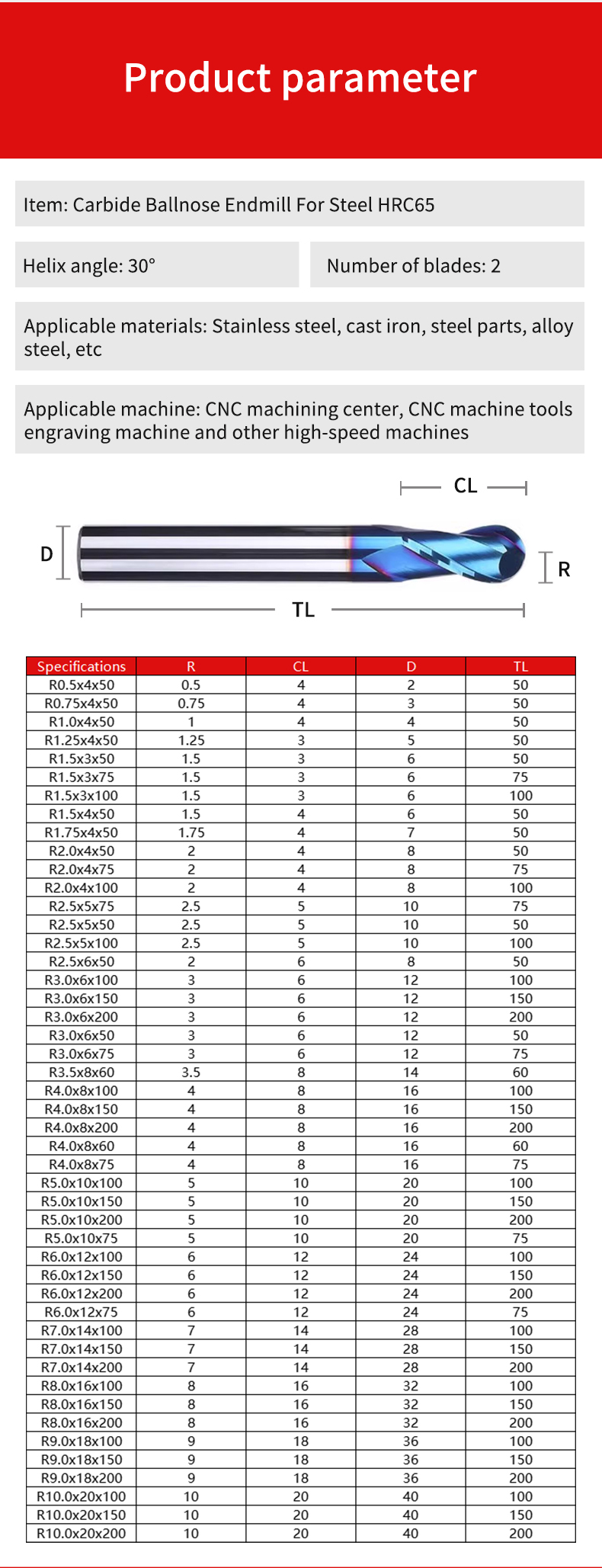 Product parameter

Item: Carbide Ballnose Endmill For Steel HRC65

Helix angle: 30°

Number of blades: 2

Applicable materials: Stainless steel, cast iron, steel parts, alloy steel, etc

Applicable machine: CNC machining center, CNC machine tools engraving machine and other high-speed machines

CL

D

R

TL

| Specifications | R | CL | D | TL |
|---|---|---|---|---|
| R0.5x4x50 | 0.5 | 4 | 2 | 50 |
| R0.75x4x50 | 0.75 | 4 | 3 | 50 |
| R1.0x4x50 | 1 | 4 | 4 | 50 |
| R1.25x4x50 | 1.25 | 3 | 5 | 50 |
| R1.5x3x50 | 1.5 | 3 | 6 | 50 |
| R1.5x3x75 | 1.5 | 3 | 6 | 75 |
| R1.5x3x100 | 1.5 | 3 | 6 | 100 |
| R1.5x4x50 | 1.5 | 4 | 6 | 50 |
| R1.75x4x50 | 1.75 | 4 | 7 | 50 |
| R2.0x4x50 | 2 | 4 | 8 | 50 |
| R2.0x4x75 | 2 | 4 | 8 | 75 |
| R2.0x4x100 | 2 | 4 | 8 | 100 |
| R2.5x5x75 | 2.5 | 5 | 10 | 75 |
| R2.5x5x50 | 2.5 | 5 | 10 | 50 |
| R2.5x5x100 | 2.5 | 5 | 10 | 100 |
| R2.5x6x50 | 2 | 6 | 8 | 50 |
| R3.0x6x100 | 3 | 6 | 12 | 100 |
| R3.0x6x150 | 3 | 6 | 12 | 150 |
| R3.0x6x200 | 3 | 6 | 12 | 200 |
| R3.0x6x50 | 3 | 6 | 12 | 50 |
| R3.0x6x75 | 3 | 6 | 12 | 75 |
| R3.5x8x60 | 3.5 | 8 | 14 | 60 |
| R4.0x8x100 | 4 | 8 | 16 | 100 |
| R4.0x8x150 | 4 | 8 | 16 | 150 |
| R4.0x8x200 | 4 | 8 | 16 | 200 |
| R4.0x8x60 | 4 | 8 | 16 | 60 |
| R4.0x8x75 | 4 | 8 | 16 | 75 |
| R5.0x10x100 | 5 | 10 | 20 | 100 |
| R5.0x10x150 | 5 | 10 | 20 | 150 |
| R5.0x10x200 | 5 | 10 | 20 | 200 |
| R5.0x10x75 | 5 | 10 | 20 | 75 |
| R6.0x12x100 | 6 | 12 | 24 | 100 |
| R6.0x12x150 | 6 | 12 | 24 | 150 |
| R6.0x12x200 | 6 | 12 | 24 | 200 |
| R6.0x12x75 | 6 | 12 | 24 | 75 |
| R7.0x14x100 | 7 | 14 | 28 | 100 |
| R7.0x14x150 | 7 | 14 | 28 | 150 |
| R7.0x14x200 | 7 | 14 | 28 | 200 |
| R8.0x16x100 | 8 | 16 | 32 | 100 |
| R8.0x16x150 | 8 | 16 | 32 | 150 |
| R8.0x16x200 | 8 | 16 | 32 | 200 |
| R9.0x18x100 | 9 | 18 | 36 | 100 |
| R9.0x18x150 | 9 | 18 | 36 | 150 |
| R9.0x18x200 | 9 | 18 | 36 | 200 |
| R10.0x20x100 | 10 | 20 | 40 | 100 |
| R10.0x20x150 | 10 | 20 | 40 | 150 |
| R10.0x20x200 | 10 | 20 | 40 | 200 |